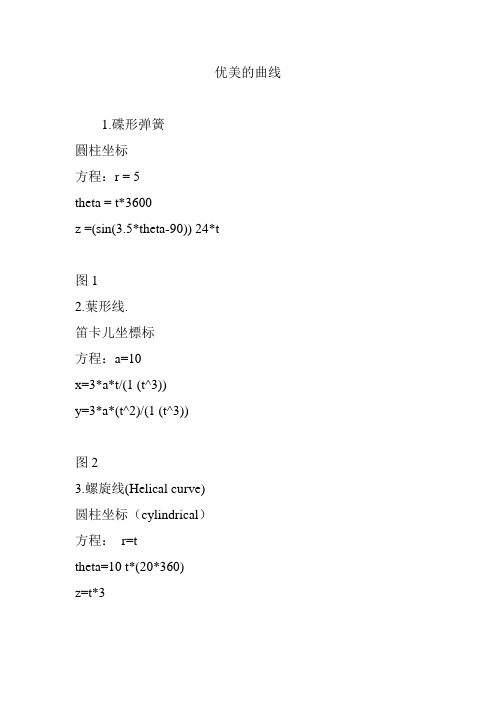 优美的曲线

1.碟形弹簧

圆柱坐标

方程：r = 5

theta = t*3600

z =(sin(3.5*theta-90)) 24*t

图 1

2.葉形线.

笛卡儿坐標标

方程：a=10

x=3*a*t/(1 (t^3))

y=3*a*(t^2)/(1 (t^3))

图 2

3.螺旋线(Helical curve)

圆柱坐标（cylindrical）

方程： r=t

theta=10 t*(20*360)

z=t*3